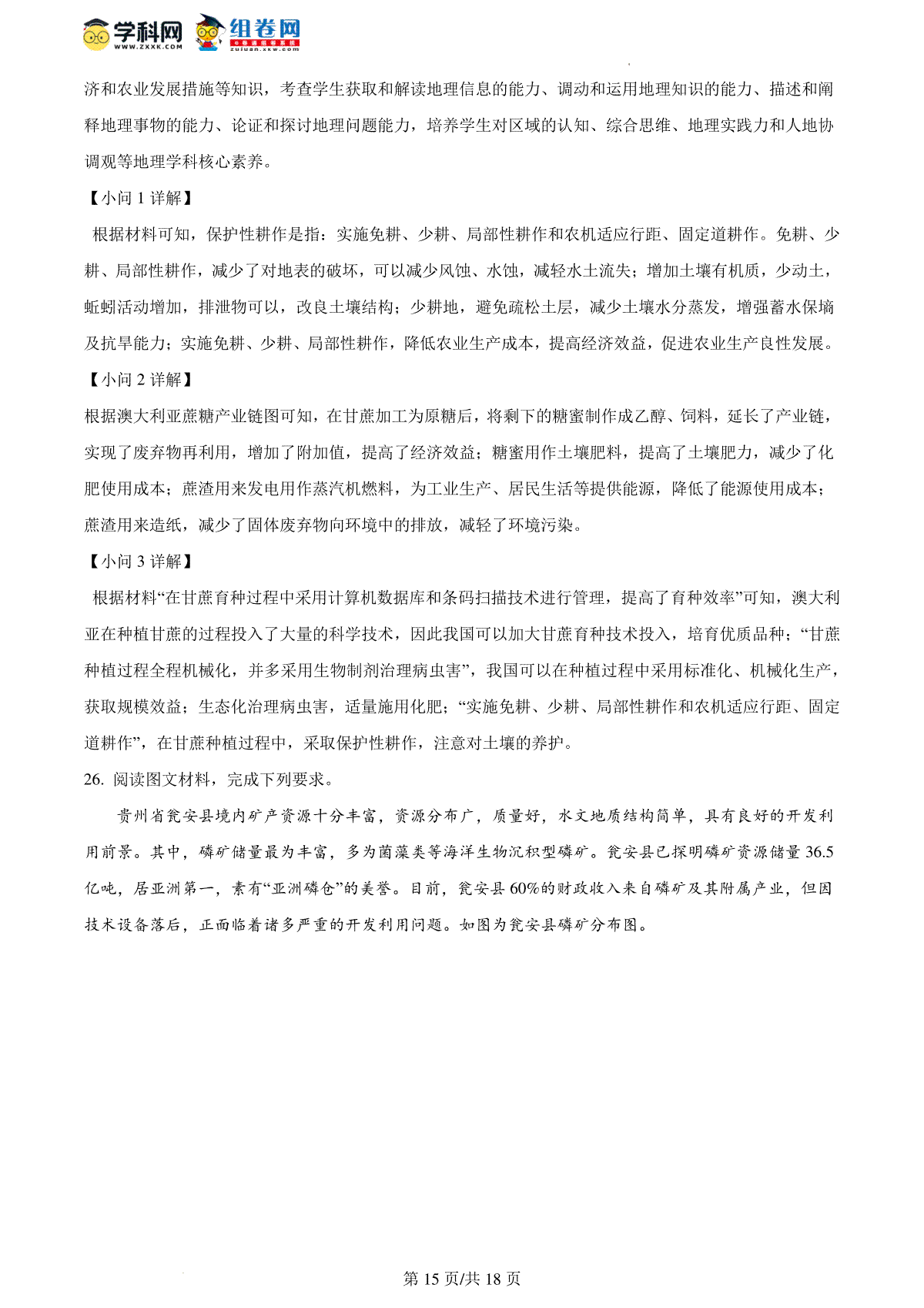 学科网 WWW.ZXXK.COM 组卷网 zujuan.xkw.com

济和农业发展措施等知识，考查学生获取和解读地理信息的能力、调动和运用地理知识的能力、描述和阐释地理事物的能力、论证和探讨地理问题能力，培养学生对区域的认知、综合思维、地理实践力和人地协调观等地理学科核心素养。

【小问 1 详解】

根据材料可知，保护性耕作是指：实施免耕、少耕、局部性耕作和农机适应行距、固定道耕作。免耕、少耕、局部性耕作，减少了对地表的破坏，可以减少风蚀、水蚀，减轻水土流失；增加土壤有机质，少动土，蚯蚓活动增加，排泄物可以，改良土壤结构；少耕地，避免疏松土层，减少土壤水分蒸发，增强蓄水保墒及抗旱能力；实施免耕、少耕、局部性耕作，降低农业生产成本，提高经济效益，促进农业生产良性发展。

【小问 2 详解】

根据澳大利亚蔗糖产业链图可知，在甘蔗加工为原糖后，将剩下的糖蜜制作成乙醇、饲料，延长了产业链，实现了废弃物再利用，增加了附加值，提高了经济效益；糖蜜用作土壤肥料，提高了土壤肥力，减少了化肥使用成本；蔗渣用来发电用作蒸汽机燃料，为工业生产、居民生活等提供能源，降低了能源使用成本；蔗渣用来造纸，减少了固体废弃物向环境中的排放，减轻了环境污染。

【小问 3 详解】

根据材料“在甘蔗育种过程中采用计算机数据库和条码扫描技术进行管理，提高了育种效率”可知，澳大利亚在种植甘蔗的过程投入了大量的科学技术，因此我国可以加大甘蔗育种技术投入，培育优质品种；“甘蔗种植过程全程机械化，并多采用生物制剂治理病虫害”，我国可以在种植过程中采用标准化、机械化生产，获取规模效益；生态化治理病虫害，适量施用化肥；“实施免耕、少耕、局部性耕作和农机适应行距、固定道耕作”，在甘蔗种植过程中，采取保护性耕作，注意对土壤的养护。

26. 阅读图文材料，完成下列要求。

贵州省瓮安县境内矿产资源十分丰富，资源分布广，质量好，水文地质结构简单，具有良好的开发利用前景。其中，磷矿储量最为丰富，多为菌藻类等海洋生物沉积型磷矿。瓮安县已探明磷矿资源储量 36.5 亿吨，居亚洲第一，素有“亚洲磷仓”的美誉。目前，瓮安县 60%的财政收入来自磷矿及其附属产业，但因技术设备落后，正面临着诸多严重的开发利用问题。如图为瓮安县磷矿分布图。

第 15 页/共 18 页